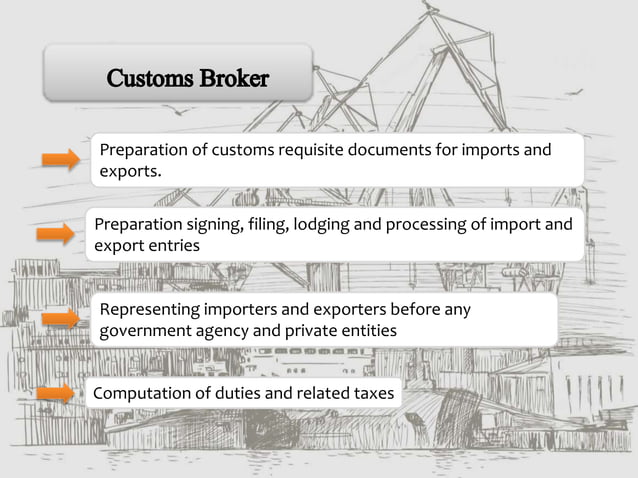 Customs Broker

Preparation of customs requisite documents for imports and exports.

Preparation signing, filing, lodging and processing of import and export entries

Representing importers and exporters before any government agency and private entities

Computation of duties and related taxes